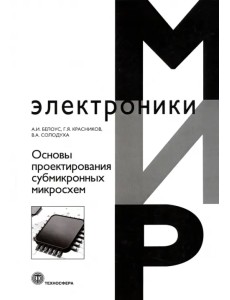 МИР
электроники

А.И. БЕЛОУС, Г.Я. КРАСНИКОВ, В.А. СОЛОДУХА

Основы проектирования субмикронных микросхем

ТЕХНОСФЕРА